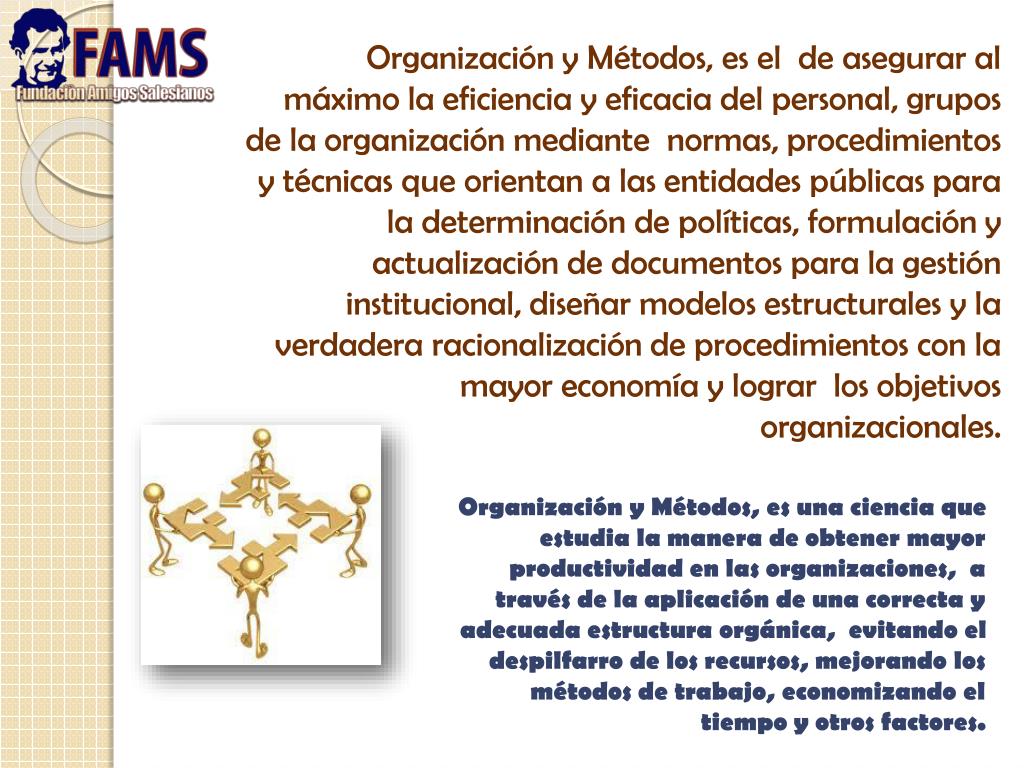 FAMS
Fundación Amigos Salesianos

Organización y Métodos, es el de asegurar al máximo la eficiencia y eficacia del personal, grupos de la organización mediante normas, procedimientos y técnicas que orientan a las entidades públicas para la determinación de políticas, formulación y actualización de documentos para la gestión institucional, diseñar modelos estructurales y la verdadera racionalización de procedimientos con la mayor economía y lograr los objetivos organizacionales.

Organización y Métodos, es una ciencia que estudia la manera de obtener mayor productividad en las organizaciones, a través de la aplicación de una correcta y adecuada estructura orgánica, evitando el despilfarro de los recursos, mejorando los métodos de trabajo, economizando el tiempo y otros factores.